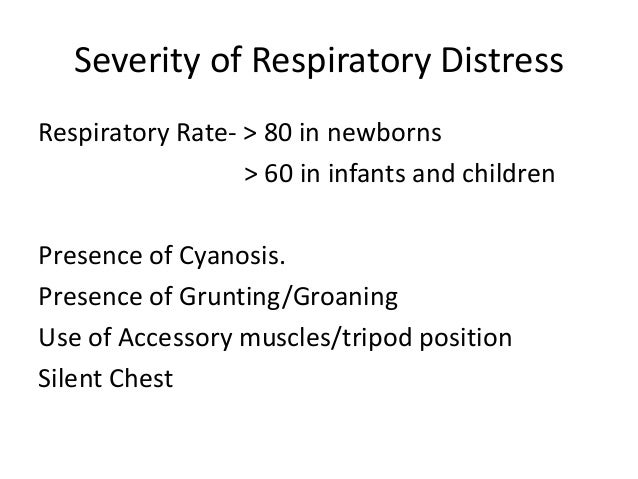 Severity of Respiratory Distress

Respiratory Rate- > 80 in newborns
> 60 in infants and children

Presence of Cyanosis.
Presence of Grunting/Groaning
Use of Accessory muscles/tripod position
Silent Chest